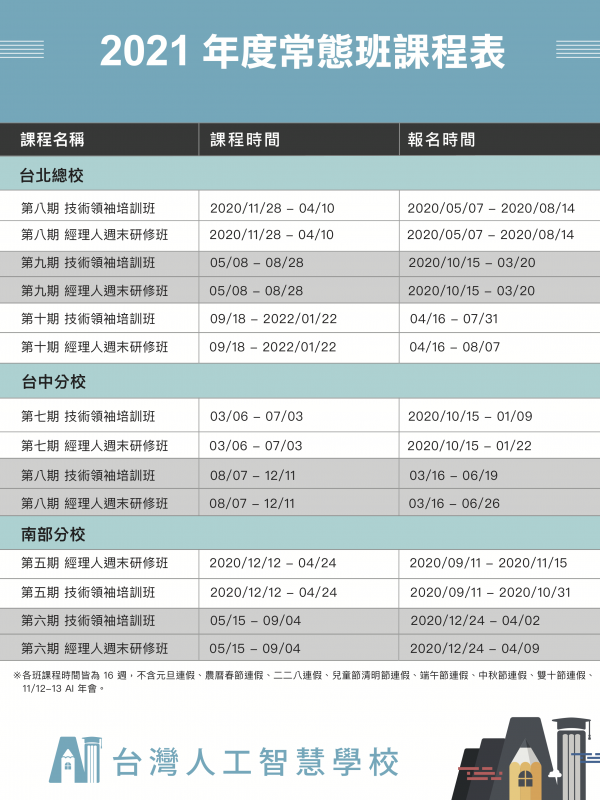 2021 年度常態班課程表

| 課程名稱 | 課程時間 | 報名時間 |
|---|---|---|
| 台北總校 | | |
| 第八期 技術領袖培訓班 | 2020/11/28 – 04/10 | 2020/05/07 – 2020/08/14 |
| 第八期 經理人週末研修班 | 2020/11/28 – 04/10 | 2020/05/07 – 2020/08/14 |
| 第九期 技術領袖培訓班 | 05/08 – 08/28 | 2020/10/15 – 03/20 |
| 第九期 經理人週末研修班 | 05/08 – 08/28 | 2020/10/15 – 03/20 |
| 第十期 技術領袖培訓班 | 09/18 – 2022/01/22 | 04/16 – 07/31 |
| 第十期 經理人週末研修班 | 09/18 – 2022/01/22 | 04/16 – 08/07 |
| 台中分校 | | |
| 第七期 技術領袖培訓班 | 03/06 – 07/03 | 2020/10/15 – 01/09 |
| 第七期 經理人週末研修班 | 03/06 – 07/03 | 2020/10/15 – 01/22 |
| 第八期 技術領袖培訓班 | 08/07 – 12/11 | 03/16 – 06/19 |
| 第八期 經理人週末研修班 | 08/07 – 12/11 | 03/16 – 06/26 |
| 南部分校 | | |
| 第五期 經理人週末研修班 | 2020/12/12 – 04/24 | 2020/09/11 – 2020/11/15 |
| 第五期 技術領袖培訓班 | 2020/12/12 – 04/24 | 2020/09/11 – 2020/10/31 |
| 第六期 技術領袖培訓班 | 05/15 – 09/04 | 2020/12/24 – 04/02 |
| 第六期 經理人週末研修班 | 05/15 – 09/04 | 2020/12/24 – 04/09 |

※各班課程時間皆為 16 週，不含元旦連假、農曆春節連假、二二八連假、兒童節清明節連假、端午節連假、中秋節連假、雙十節連假、11/12–13 AI 年會。

台灣人工智慧學校